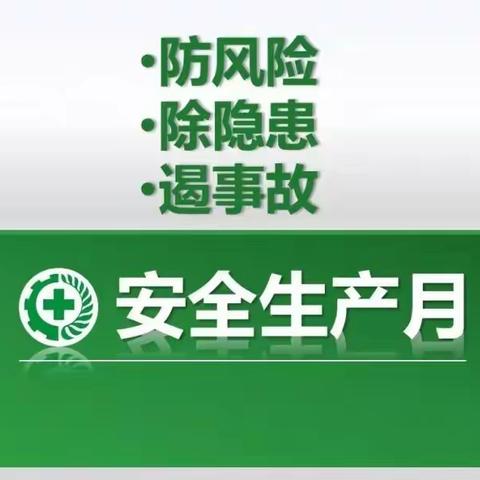 ·防风险
·除隐患
·遏事故

安全生产月